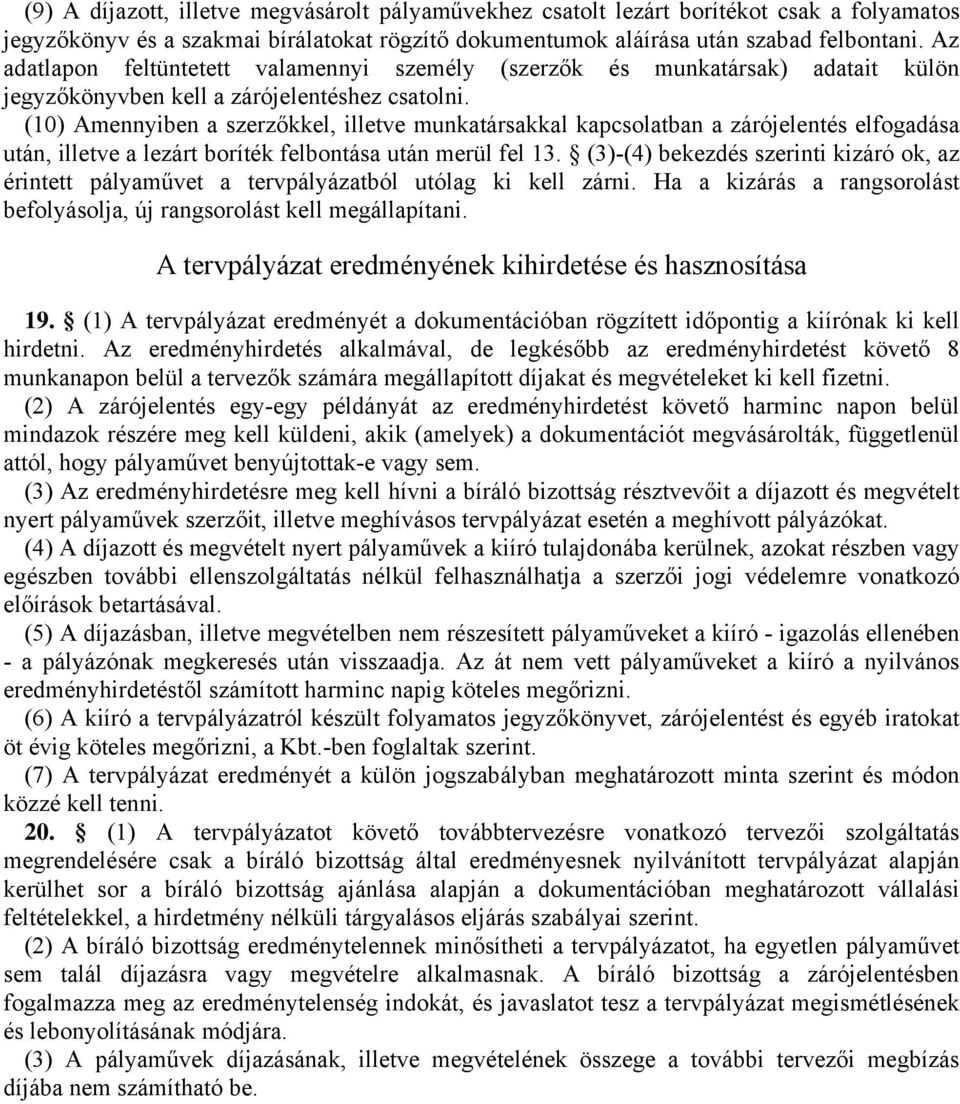 (9) A díjazott, illetve megvásárolt pályaművekhez csatolt lezárt borítékot csak a folyamatos jegyzőkönyv és a szakmai bírálatokat rögzítő dokumentumok aláírása után szabad felbontani. Az adatlapon feltüntetett valamennyi személy (szerzők és munkatársak) adatait külön jegyzőkönyvben kell a zárójelentéshez csatolni.

(10) Amennyiben a szerzőkkel, illetve munkatársakkal kapcsolatban a zárójelentés elfogadása után, illetve a lezárt boríték felbontása után merül fel 13. § (3)-(4) bekezdés szerinti kizáró ok, az érintett pályaművet a tervpályázatból utólag ki kell zárni. Ha a kizárás a rangsorolást befolyásolja, új rangsorolást kell megállapítani.

A tervpályázat eredményének kihirdetése és hasznosítása

19. § (1) A tervpályázat eredményét a dokumentációban rögzített időpontig a kiírónak ki kell hirdetni. Az eredményhirdetés alkalmával, de legkésőbb az eredményhirdetést követő 8 munkanapon belül a tervezők számára megállapított díjakat és megvételeket ki kell fizetni.

(2) A zárójelentés egy-egy példányát az eredményhirdetést követő harminc napon belül mindazok részére meg kell küldeni, akik (amelyek) a dokumentációt megvásárolták, függetlenül attól, hogy pályaművet benyújtottak-e vagy sem.

(3) Az eredményhirdetésre meg kell hívni a bíráló bizottság résztvevőit a díjazott és megvételt nyert pályaművek szerzőit, illetve meghívásos tervpályázat esetén a meghívott pályázókat.

(4) A díjazott és megvételt nyert pályaművek a kiíró tulajdonába kerülnek, azokat részben vagy egészben további ellenszolgáltatás nélkül felhasználhatja a szerzői jogi védelemre vonatkozó előírások betartásával.

(5) A díjazásban, illetve megvételben nem részesített pályaműveket a kiíró - igazolás ellenében - a pályázónak megkeresés után visszaadja. Az át nem vett pályaműveket a kiíró a nyilvános eredményhirdetéstől számított harminc napig köteles megőrizni.

(6) A kiíró a tervpályázatról készült folyamatos jegyzőkönyvet, zárójelentést és egyéb iratokat öt évig köteles megőrizni, a Kbt.-ben foglaltak szerint.

(7) A tervpályázat eredményét a külön jogszabályban meghatározott minta szerint és módon közzé kell tenni.

20. § (1) A tervpályázatot követő továbbtervezésre vonatkozó tervezői szolgáltatás megrendelésére csak a bíráló bizottság által eredményesnek nyilvánított tervpályázat alapján kerülhet sor a bíráló bizottság ajánlása alapján a dokumentációban meghatározott vállalási feltételekkel, a hirdetmény nélküli tárgyalásos eljárás szabályai szerint.

(2) A bíráló bizottság eredménytelennek minősítheti a tervpályázatot, ha egyetlen pályaművet sem talál díjazásra vagy megvételre alkalmasnak. A bíráló bizottság a zárójelentésben fogalmazza meg az eredménytelenség indokát, és javaslatot tesz a tervpályázat megismétlésének és lebonyolításának módjára.

(3) A pályaművek díjazásának, illetve megvételének összege a további tervezői megbízás díjába nem számítható be.